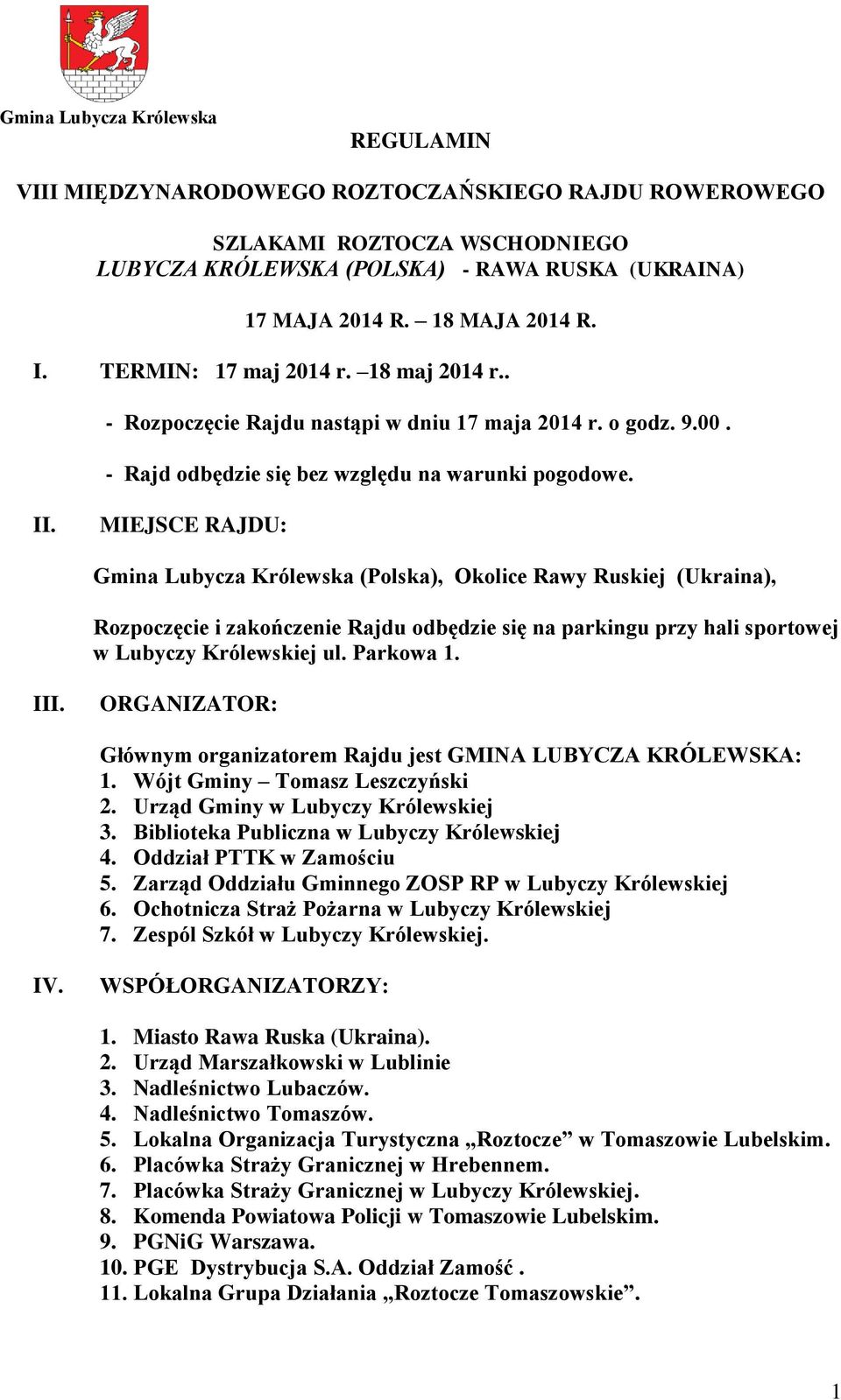 Gmina Lubycza Królewska

REGULAMIN

VIII MIĘDZYNARODOWEGO ROZTOCZAŃSKIEGO RAJDU ROWEROWEGO

SZLAKAMI ROZTOCZA WSCHODNIEGO
LUBYCZA KRÓLEWSKA (POLSKA) - RAWA RUSKA (UKRAINA)

17 MAJA 2014 R. – 18 MAJA 2014 R.

I. TERMIN: 17 maj 2014 r. –18 maj 2014 r..

- Rozpoczęcie Rajdu nastąpi w dniu 17 maja 2014 r. o godz. 9.00 .

- Rajd odbędzie się bez względu na warunki pogodowe.

II. MIEJSCE RAJDU:

Gmina Lubycza Królewska (Polska), Okolice Rawy Ruskiej (Ukraina),

Rozpoczęcie i zakończenie Rajdu odbędzie się na parkingu przy hali sportowej w Lubyczy Królewskiej ul. Parkowa 1.

III. ORGANIZATOR:

Głównym organizatorem Rajdu jest GMINA LUBYCZA KRÓLEWSKA:
1. Wójt Gminy – Tomasz Leszczyński
2. Urząd Gminy w Lubyczy Królewskiej
3. Biblioteka Publiczna w Lubyczy Królewskiej
4. Oddział PTTK w Zamościu
5. Zarząd Oddziału Gminnego ZOSP RP w Lubyczy Królewskiej
6. Ochotnicza Straż Pożarna w Lubyczy Królewskiej
7. Zespól Szkół w Lubyczy Królewskiej.

IV. WSPÓŁORGANIZATORZY:

1. Miasto Rawa Ruska (Ukraina).
2. Urząd Marszałkowski w Lublinie
3. Nadleśnictwo Lubaczów.
4. Nadleśnictwo Tomaszów.
5. Lokalna Organizacja Turystyczna „Roztocze” w Tomaszowie Lubelskim.
6. Placówka Straży Granicznej w Hrebennem.
7. Placówka Straży Granicznej w Lubyczy Królewskiej.
8. Komenda Powiatowa Policji w Tomaszowie Lubelskim.
9. PGNiG Warszawa.
10. PGE Dystrybucja S.A. Oddział Zamość .
11. Lokalna Grupa Działania „Roztocze Tomaszowskie”.

1